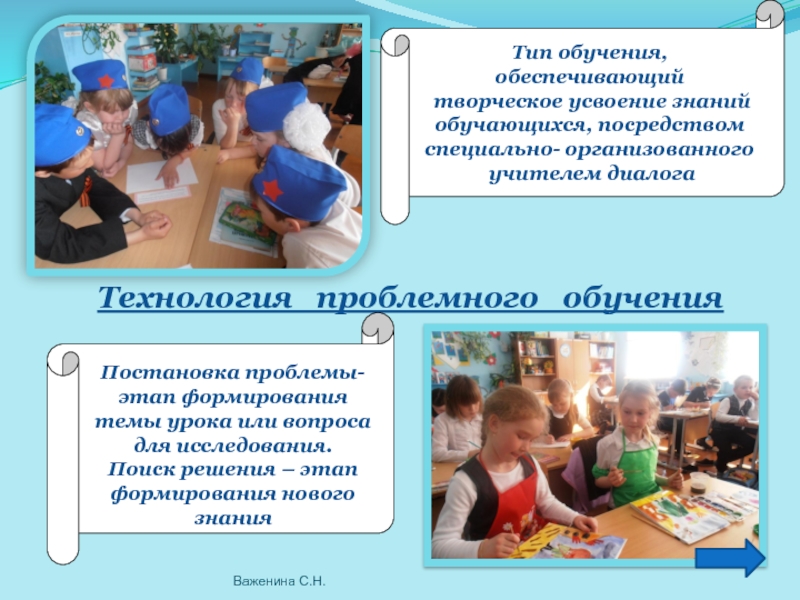 Тип обучения, обеспечивающий творческое усвоение знаний обучающихся, посредством специально- организованного учителем диалога

Технология проблемного обучения

Постановка проблемы- этап формирования темы урока или вопроса для исследования. Поиск решения – этап формирования нового знания

Важенина С.Н.